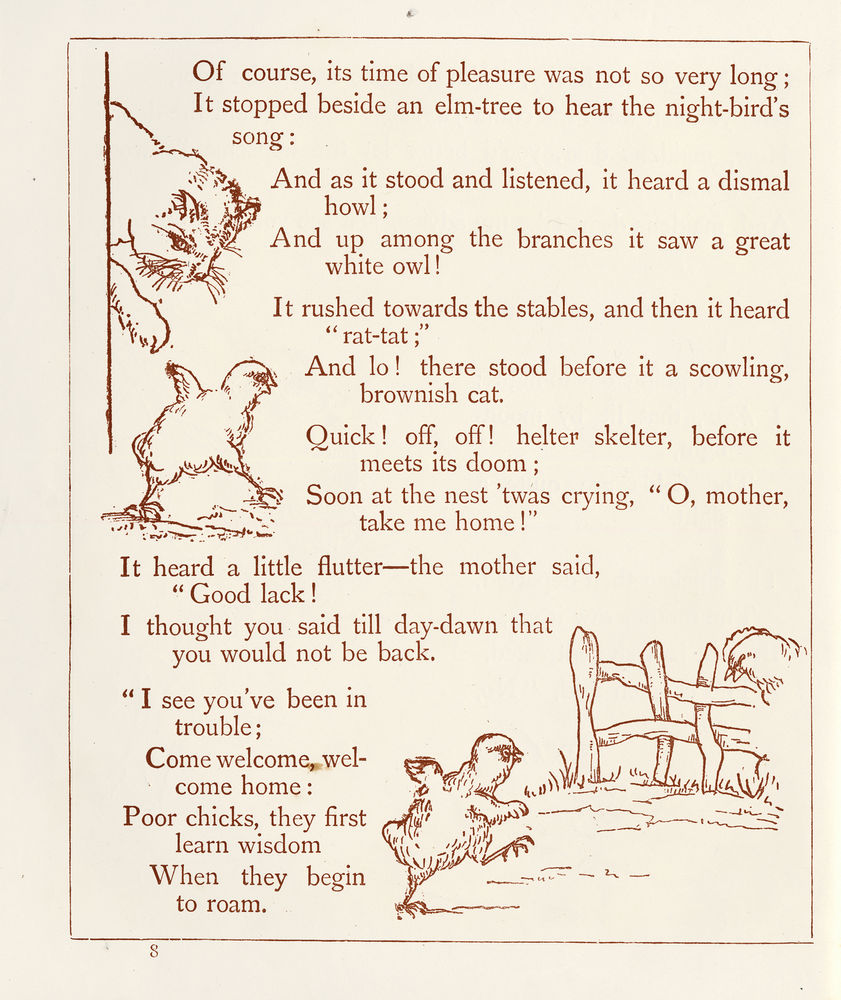 Of course, its time of pleasure was not so very long;
It stopped beside an elm-tree to hear the night-bird's song:

And as it stood and listened, it heard a dismal howl;
And up among the branches it saw a great white owl!

It rushed towards the stables, and then it heard "rat-tat;"
And lo! there stood before it a scowling, brownish cat.

Quick! off, off! helter skelter, before it meets its doom;
Soon at the nest 'twas crying, "O, mother, take me home!"

It heard a little flutter—the mother said, "Good lack!
I thought you said till day-dawn that you would not be back.

"I see you've been in trouble;
Come welcome, welcome home:
Poor chicks, they first learn wisdom
When they begin to roam.

8